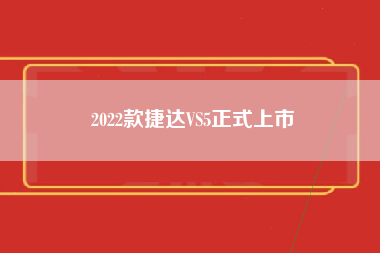 2022款捷达VS5正式上市